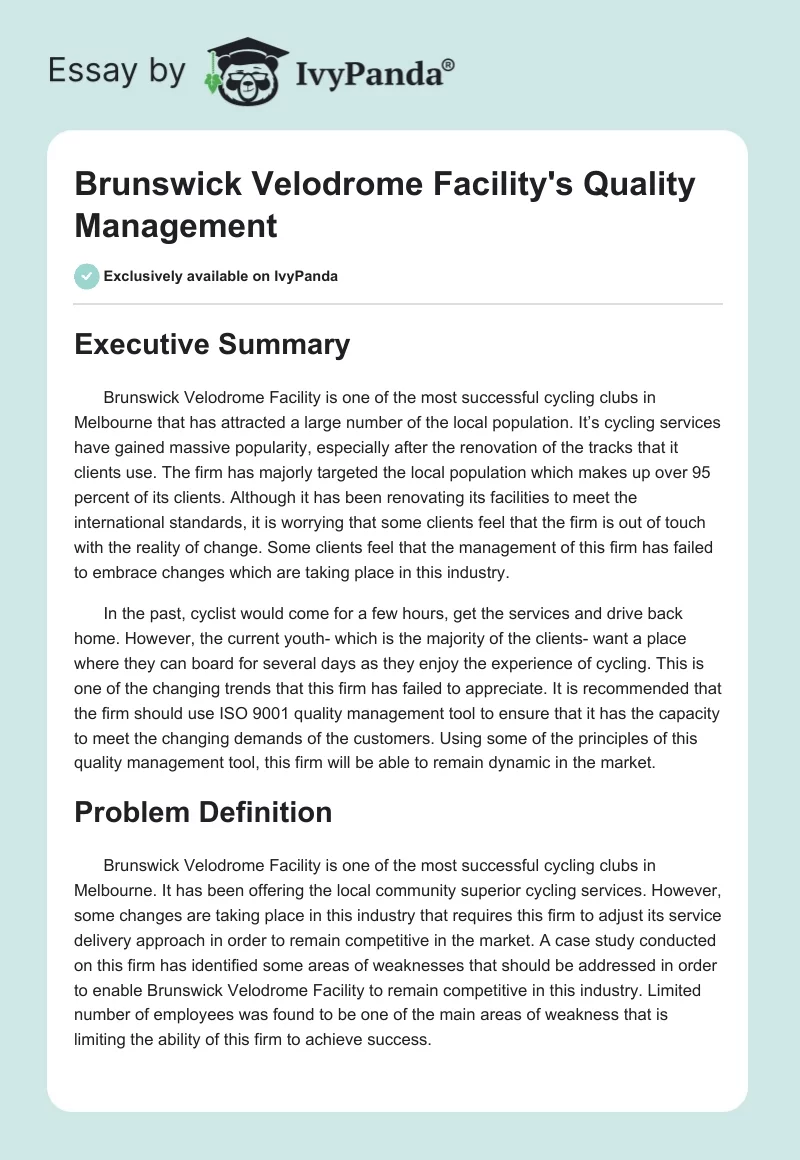 Essay by IvyPanda®

Brunswick Velodrome Facility's Quality Management

Exclusively available on IvyPanda

Executive Summary

Brunswick Velodrome Facility is one of the most successful cycling clubs in Melbourne that has attracted a large number of the local population. It's cycling services have gained massive popularity, especially after the renovation of the tracks that it clients use. The firm has majorly targeted the local population which makes up over 95 percent of its clients. Although it has been renovating its facilities to meet the international standards, it is worrying that some clients feel that the firm is out of touch with the reality of change. Some clients feel that the management of this firm has failed to embrace changes which are taking place in this industry.

In the past, cyclist would come for a few hours, get the services and drive back home. However, the current youth- which is the majority of the clients- want a place where they can board for several days as they enjoy the experience of cycling. This is one of the changing trends that this firm has failed to appreciate. It is recommended that the firm should use ISO 9001 quality management tool to ensure that it has the capacity to meet the changing demands of the customers. Using some of the principles of this quality management tool, this firm will be able to remain dynamic in the market.

Problem Definition

Brunswick Velodrome Facility is one of the most successful cycling clubs in Melbourne. It has been offering the local community superior cycling services. However, some changes are taking place in this industry that requires this firm to adjust its service delivery approach in order to remain competitive in the market. A case study conducted on this firm has identified some areas of weaknesses that should be addressed in order to enable Brunswick Velodrome Facility to remain competitive in this industry. Limited number of employees was found to be one of the main areas of weakness that is limiting the ability of this firm to achieve success.